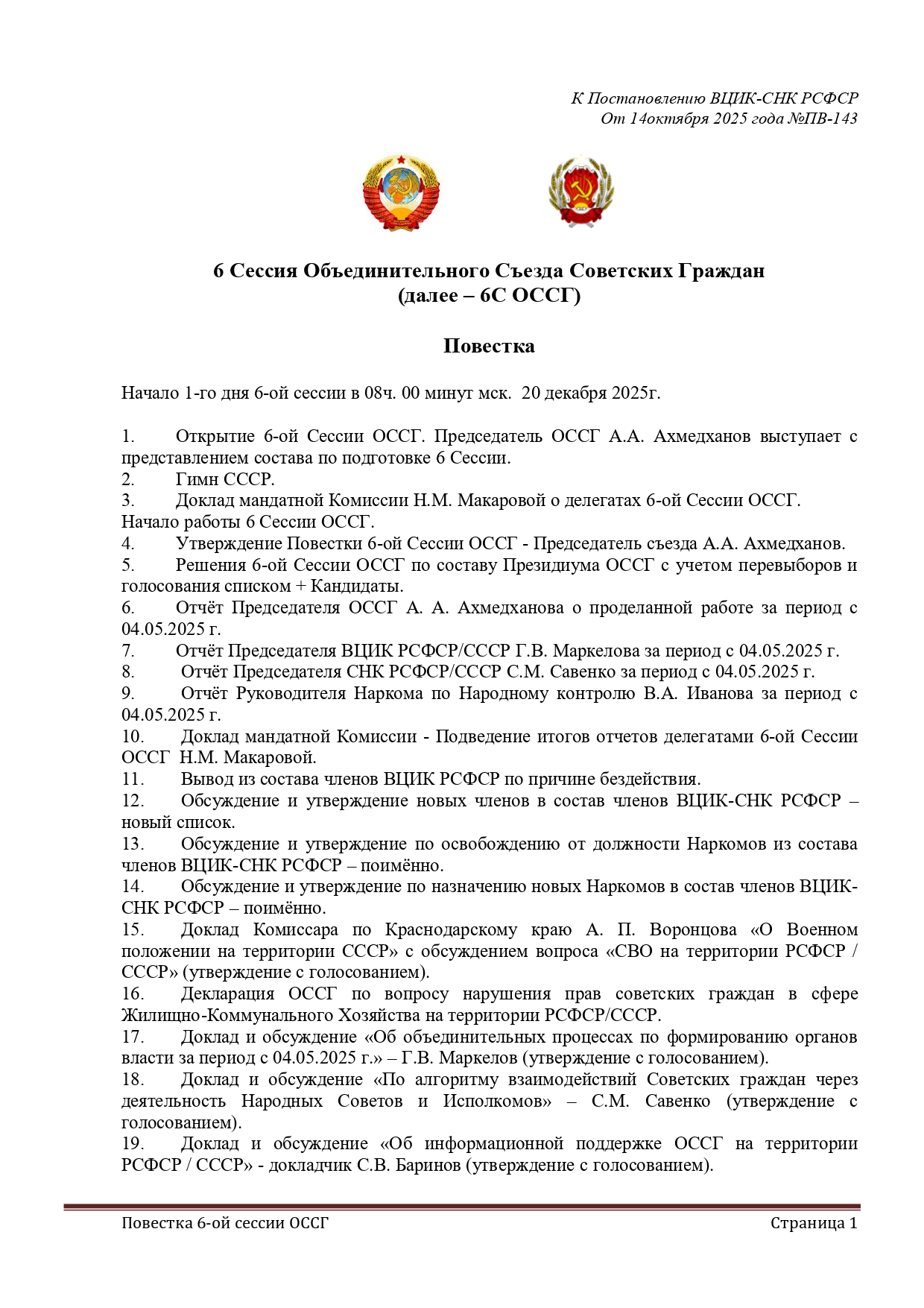 К Постановлению ВЦИК-СНК РСФСР
От 14октября 2025 года №ПВ-143

6 Сессия Объединительного Съезда Советских Граждан
(далее – 6С ОССГ)

Повестка

Начало 1-го дня 6-ой сессии в 08ч. 00 минут мск. 20 декабря 2025г.

1. Открытие 6-ой Сессии ОССГ. Председатель ОССГ А.А. Ахмедханов выступает с представлением состава по подготовке 6 Сессии.
2. Гимн СССР.
3. Доклад мандатной Комиссии Н.М. Макаровой о делегатах 6-ой Сессии ОССГ.
Начало работы 6 Сессии ОССГ.
4. Утверждение Повестки 6-ой Сессии ОССГ - Председатель съезда А.А. Ахмедханов.
5. Решения 6-ой Сессии ОССГ по составу Президиума ОССГ с учетом перевыборов и голосования списком + Кандидаты.
6. Отчёт Председателя ОССГ А. А. Ахмедханова о проделанной работе за период с 04.05.2025 г.
7. Отчёт Председателя ВЦИК РСФСР/СССР Г.В. Маркелова за период с 04.05.2025 г.
8. Отчёт Председателя СНК РСФСР/СССР С.М. Савенко за период с 04.05.2025 г.
9. Отчёт Руководителя Наркома по Народному контролю В.А. Иванова за период с 04.05.2025 г.
10. Доклад мандатной Комиссии - Подведение итогов отчетов делегатами 6-ой Сессии ОССГ Н.М. Макаровой.
11. Вывод из состава членов ВЦИК РСФСР по причине бездействия.
12. Обсуждение и утверждение новых членов в состав членов ВЦИК-СНК РСФСР – новый список.
13. Обсуждение и утверждение по освобождению от должности Наркомов из состава членов ВЦИК-СНК РСФСР – поимённо.
14. Обсуждение и утверждение по назначению новых Наркомов в состав членов ВЦИК-СНК РСФСР – поимённо.
15. Доклад Комиссара по Краснодарскому краю А. П. Воронцова «О Военном положении на территории СССР» с обсуждением вопроса «СВО на территории РСФСР / СССР» (утверждение с голосованием).
16. Декларация ОССГ по вопросу нарушения прав советских граждан в сфере Жилищно-Коммунального Хозяйства на территории РСФСР/СССР.
17. Доклад и обсуждение «Об объединительных процессах по формированию органов власти за период с 04.05.2025 г.» – Г.В. Маркелов (утверждение с голосованием).
18. Доклад и обсуждение «По алгоритму взаимодействий Советских граждан через деятельность Народных Советов и Исполкомов» – С.М. Савенко (утверждение с голосованием).
19. Доклад и обсуждение «Об информационной поддержке ОССГ на территории РСФСР / СССР» - докладчик С.В. Баринов (утверждение с голосованием).

Повестка 6-ой сессии ОССГ
Страница 1